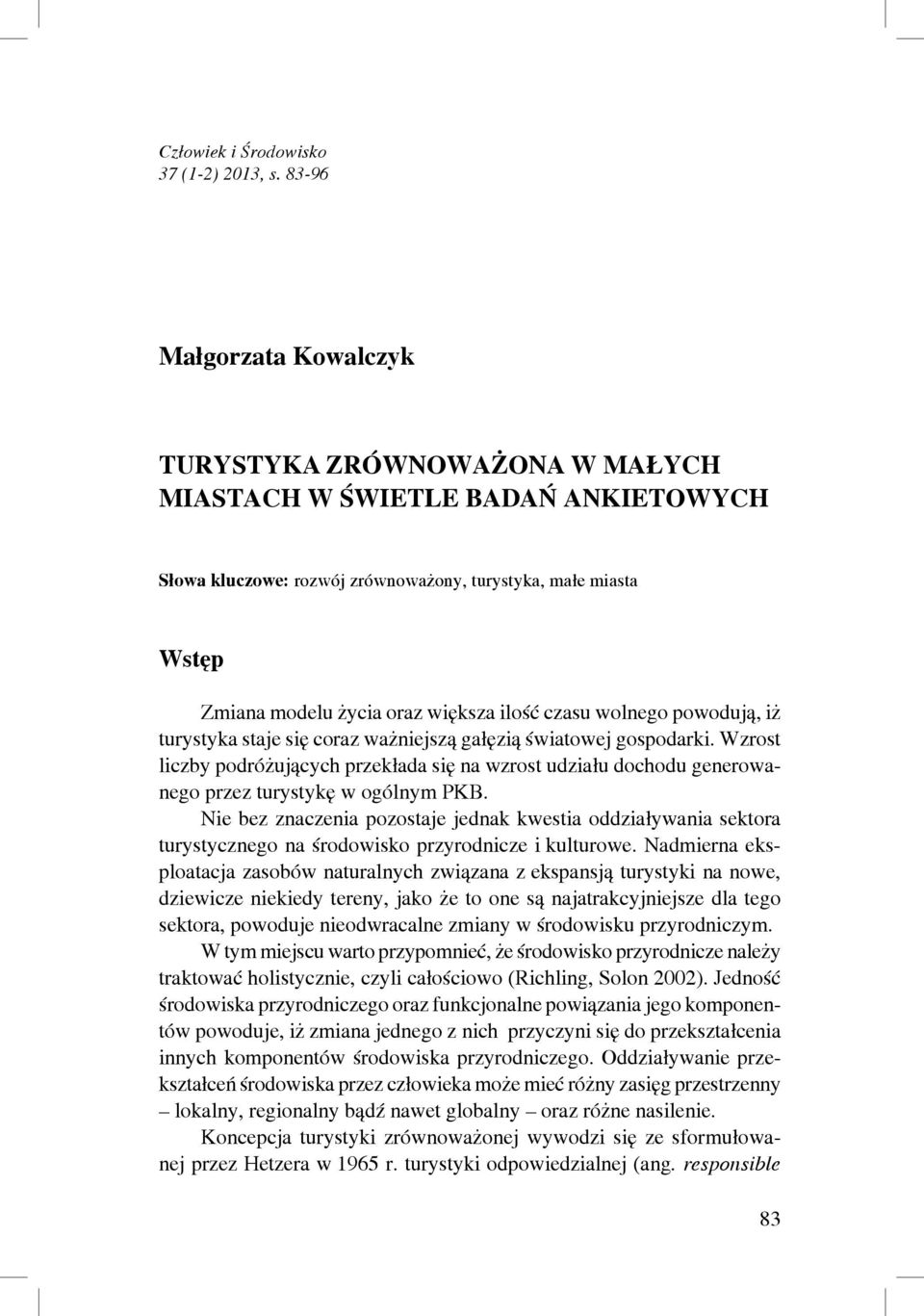 Człowiek i Środowisko
37 (1-2) 2013, s. 83-96

Małgorzata Kowalczyk

TURYSTYKA ZRÓWNOWAŻONA W MAŁYCH MIASTACH W ŚWIETLE BADAŃ ANKIETOWYCH

Słowa kluczowe: rozwój zrównoważony, turystyka, małe miasta

Wstęp

Zmiana modelu życia oraz większa ilość czasu wolnego powodują, iż turystyka staje się coraz ważniejszą gałęzią światowej gospodarki. Wzrost liczby podróżujących przekłada się na wzrost udziału dochodu generowanego przez turystykę w ogólnym PKB.

Nie bez znaczenia pozostaje jednak kwestia oddziaływania sektora turystycznego na środowisko przyrodnicze i kulturowe. Nadmierna eksploatacja zasobów naturalnych związana z ekspansją turystyki na nowe, dziewicze niekiedy tereny, jako że to one są najatrakcyjniejsze dla tego sektora, powoduje nieodwracalne zmiany w środowisku przyrodniczym.

W tym miejscu warto przypomnieć, że środowisko przyrodnicze należy traktować holistycznie, czyli całościowo (Richling, Solon 2002). Jedność środowiska przyrodniczego oraz funkcjonalne powiązania jego komponentów powoduje, iż zmiana jednego z nich przyczyni się do przekształcenia innych komponentów środowiska przyrodniczego. Oddziaływanie przekształceń środowiska przez człowieka może mieć różny zasięg przestrzenny – lokalny, regionalny bądź nawet globalny – oraz różne nasilenie.

Koncepcja turystyki zrównoważonej wywodzi się ze sformułowanej przez Hetzera w 1965 r. turystyki odpowiedzialnej (ang. responsible

83